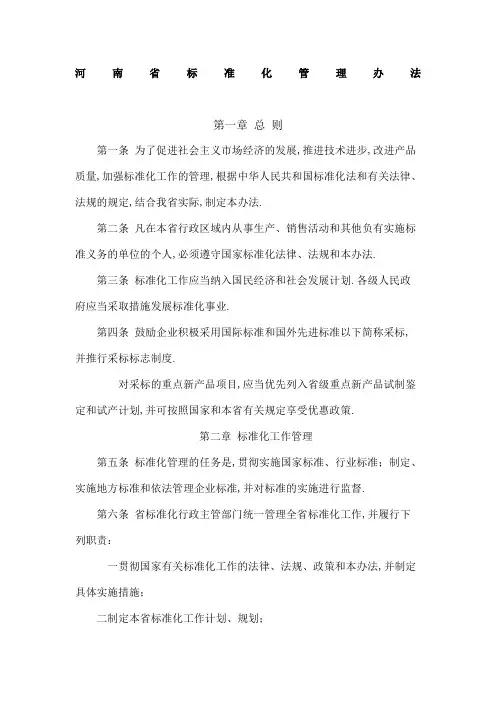 河南省标准化管理办法

第一章 总 则

第一条 为了促进社会主义市场经济的发展,推进技术进步,改进产品质量,加强标准化工作的管理,根据中华人民共和国标准化法和有关法律、法规的规定,结合我省实际,制定本办法.

第二条 凡在本省行政区域内从事生产、销售活动和其他负有实施标准义务的单位的个人,必须遵守国家标准化法律、法规和本办法.

第三条 标准化工作应当纳入国民经济和社会发展计划.各级人民政府应当采取措施发展标准化事业.

第四条 鼓励企业积极采用国际标准和国外先进标准以下简称采标,并推行采标标志制度.

对采标的重点新产品项目,应当优先列入省级重点新产品试制鉴定和试产计划,并可按照国家和本省有关规定享受优惠政策.

第二章 标准化工作管理

第五条 标准化管理的任务是,贯彻实施国家标准、行业标准;制定、实施地方标准和依法管理企业标准,并对标准的实施进行监督.

第六条 省标准化行政主管部门统一管理全省标准化工作,并履行下列职责:

一贯彻国家有关标准化工作的法律、法规、政策和本办法,并制定具体实施措施;

二制定本省标准化工作计划、规划;